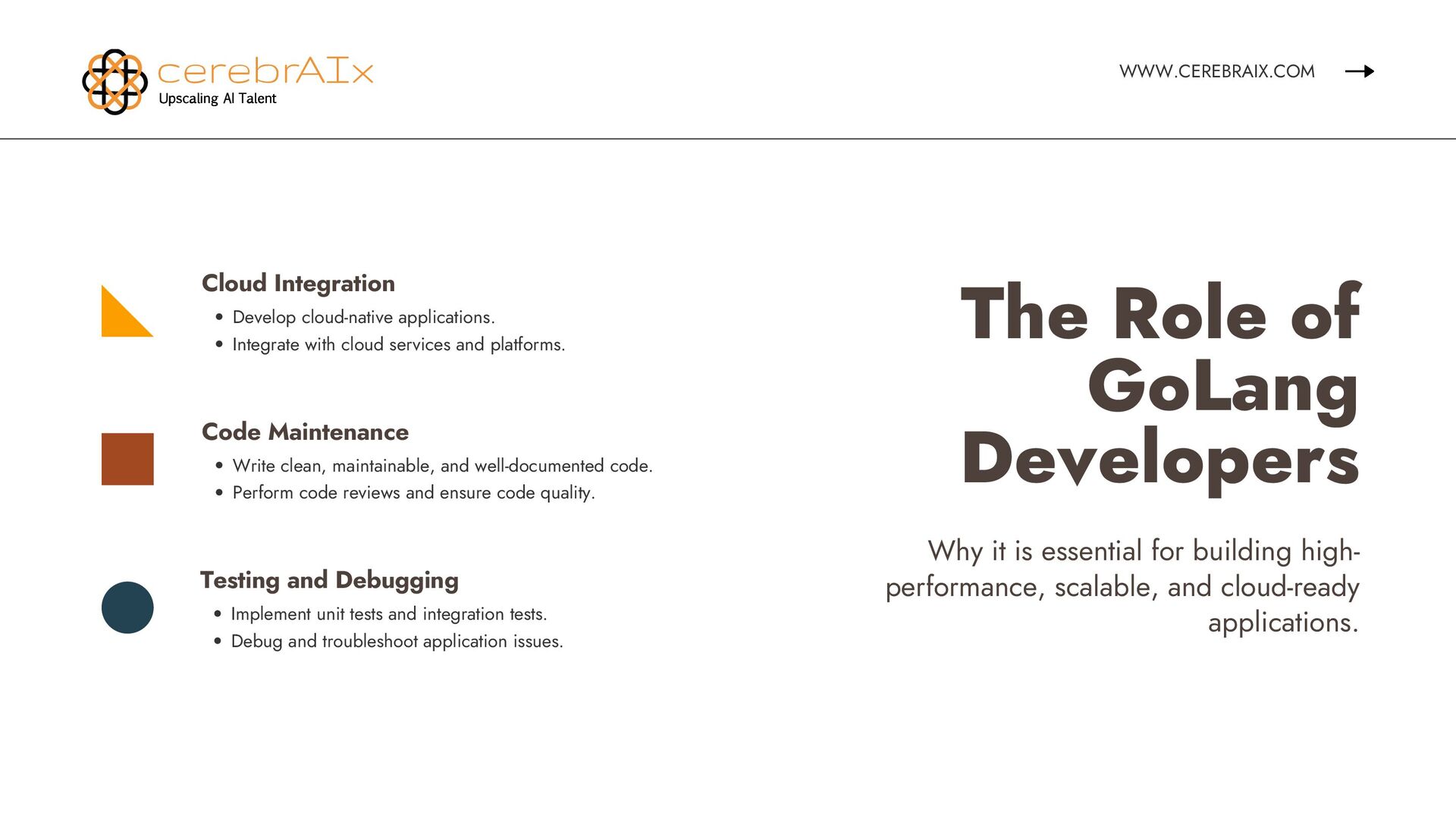 cerebrAIx
Upscaling AI Talent

WWW.CEREBRAIX.COM

Cloud Integration
• Develop cloud-native applications.
• Integrate with cloud services and platforms.

Code Maintenance
• Write clean, maintainable, and well-documented code.
• Perform code reviews and ensure code quality.

Testing and Debugging
• Implement unit tests and integration tests.
• Debug and troubleshoot application issues.

The Role of GoLang Developers

Why it is essential for building high-performance, scalable, and cloud-ready applications.